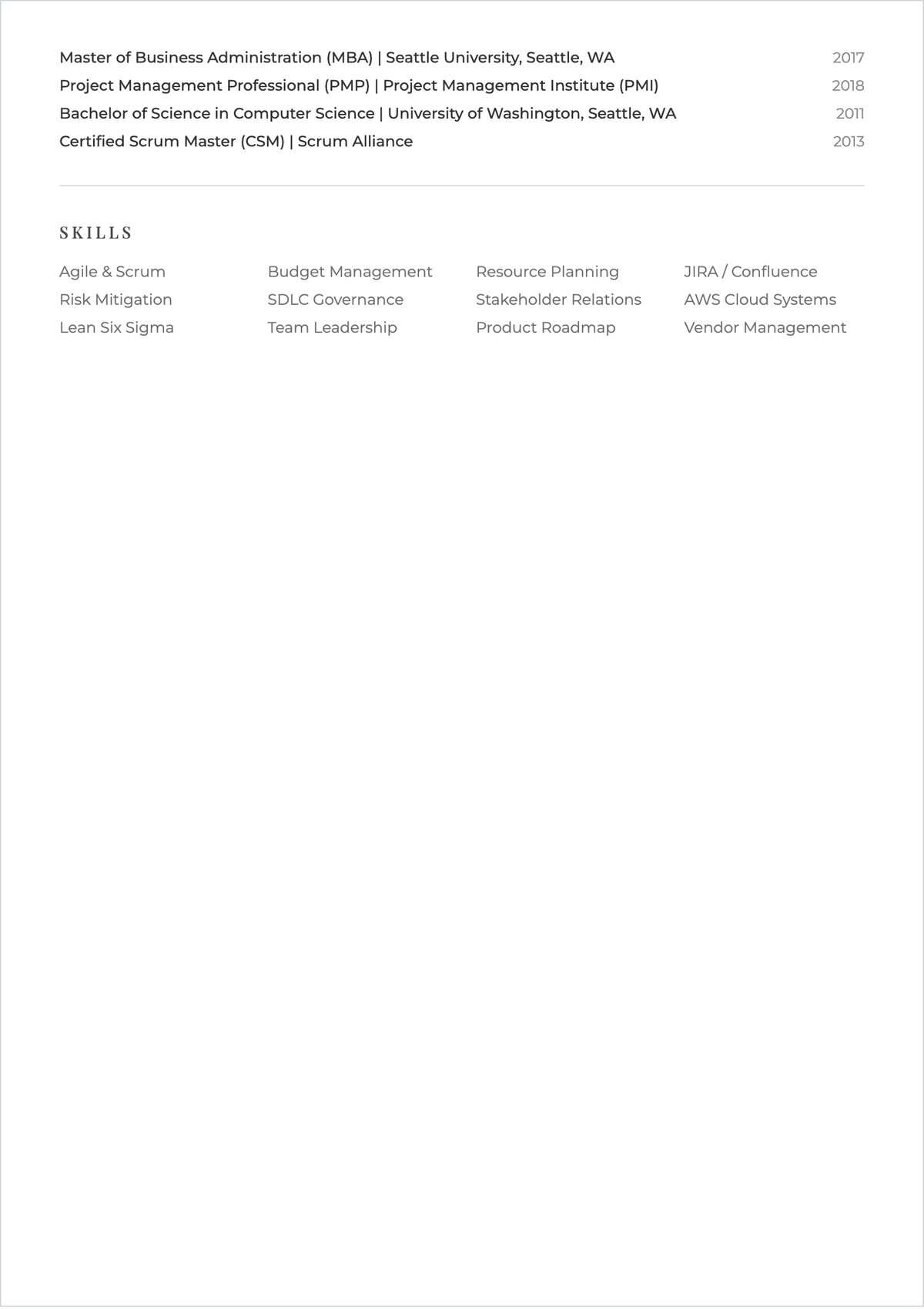 Master of Business Administration (MBA) | Seattle University, Seattle, WA 2017
Project Management Professional (PMP) | Project Management Institute (PMI) 2018
Bachelor of Science in Computer Science | University of Washington, Seattle, WA 2011
Certified Scrum Master (CSM) | Scrum Alliance 2013

SKILLS

Agile & Scrum
Risk Mitigation
Lean Six Sigma

Budget Management
SDLC Governance
Team Leadership

Resource Planning
Stakeholder Relations
Product Roadmap

JIRA / Confluence
AWS Cloud Systems
Vendor Management